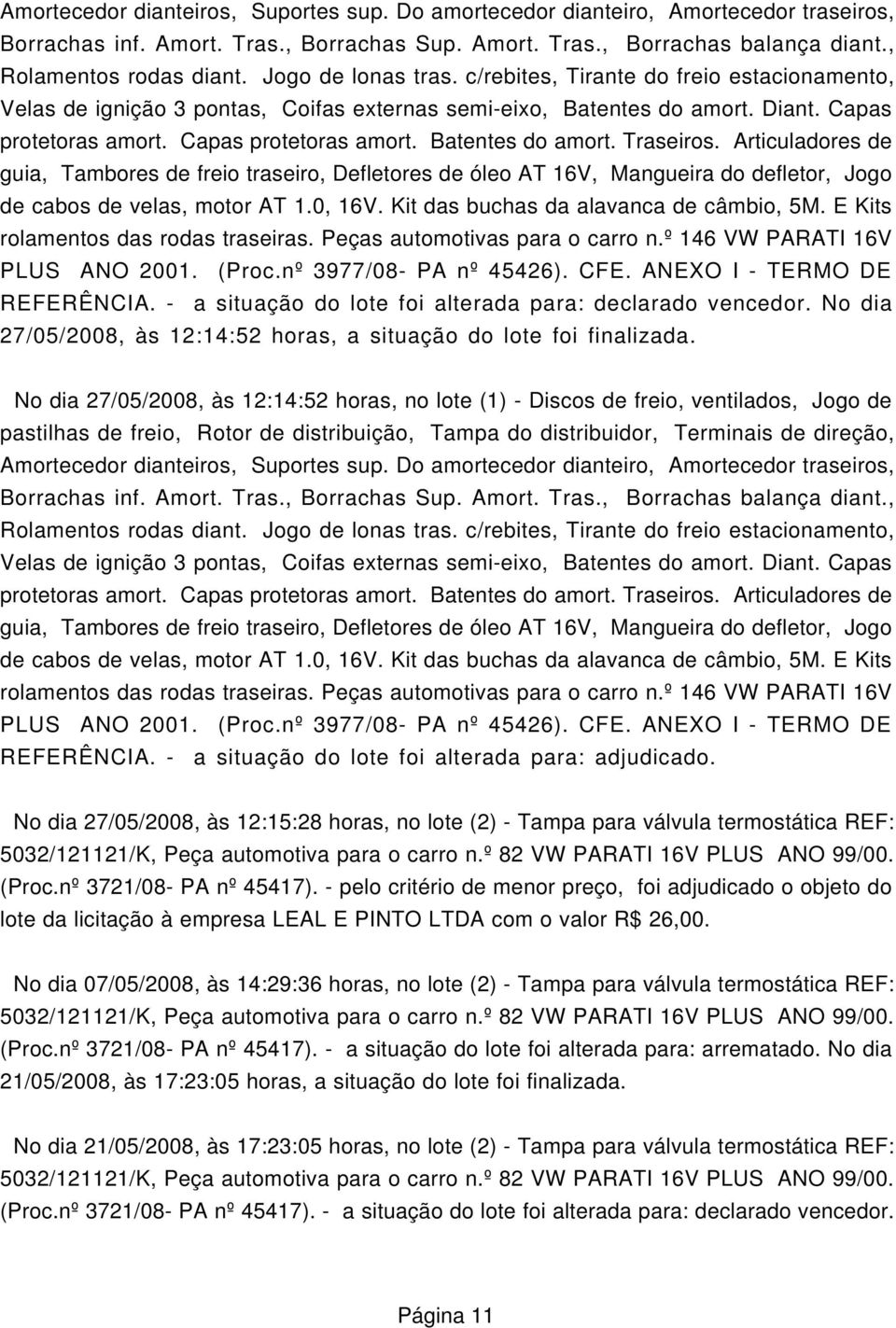 Amortecedor dianteiros, Suportes sup. Do amortecedor dianteiro, Amortecedor traseiros, Borrachas inf. Amort. Tras., Borrachas Sup. Amort. Tras., Borrachas balança diant., Rolamentos rodas diant. Jogo de lonas tras. c/rebites, Tirante do freio estacionamento, Velas de ignição 3 pontas, Coifas externas semi-eixo, Batentes do amort. Diant. Capas protetoras amort. Capas protetoras amort. Batentes do amort. Traseiros. Articuladores de guia, Tambores de freio traseiro, Defletores de óleo AT 16V, Mangueira do defletor, Jogo de cabos de velas, motor AT 1.0, 16V. Kit das buchas da alavanca de câmbio, 5M. E Kits rolamentos das rodas traseiras. Peças automotivas para o carro n.º 146 VW PARATI 16V PLUS ANO 2001. (Proc.nº 3977/08- PA nº 45426). CFE. ANEXO I - TERMO DE REFERÊNCIA. - a situação do lote foi alterada para: declarado vencedor. No dia 27/05/2008, às 12:14:52 horas, a situação do lote foi finalizada.

No dia 27/05/2008, às 12:14:52 horas, no lote (1) - Discos de freio, ventilados, Jogo de pastilhas de freio, Rotor de distribuição, Tampa do distribuidor, Terminais de direção, Amortecedor dianteiros, Suportes sup. Do amortecedor dianteiro, Amortecedor traseiros, Borrachas inf. Amort. Tras., Borrachas Sup. Amort. Tras., Borrachas balança diant., Rolamentos rodas diant. Jogo de lonas tras. c/rebites, Tirante do freio estacionamento, Velas de ignição 3 pontas, Coifas externas semi-eixo, Batentes do amort. Diant. Capas protetoras amort. Capas protetoras amort. Batentes do amort. Traseiros. Articuladores de guia, Tambores de freio traseiro, Defletores de óleo AT 16V, Mangueira do defletor, Jogo de cabos de velas, motor AT 1.0, 16V. Kit das buchas da alavanca de câmbio, 5M. E Kits rolamentos das rodas traseiras. Peças automotivas para o carro n.º 146 VW PARATI 16V PLUS ANO 2001. (Proc.nº 3977/08- PA nº 45426). CFE. ANEXO I - TERMO DE REFERÊNCIA. - a situação do lote foi alterada para: adjudicado.

No dia 27/05/2008, às 12:15:28 horas, no lote (2) - Tampa para válvula termostática REF: 5032/121121/K, Peça automotiva para o carro n.º 82 VW PARATI 16V PLUS ANO 99/00. (Proc.nº 3721/08- PA nº 45417). - pelo critério de menor preço, foi adjudicado o objeto do lote da licitação à empresa LEAL E PINTO LTDA com o valor R$ 26,00.

No dia 07/05/2008, às 14:29:36 horas, no lote (2) - Tampa para válvula termostática REF: 5032/121121/K, Peça automotiva para o carro n.º 82 VW PARATI 16V PLUS ANO 99/00. (Proc.nº 3721/08- PA nº 45417). - a situação do lote foi alterada para: arrematado. No dia 21/05/2008, às 17:23:05 horas, a situação do lote foi finalizada.

No dia 21/05/2008, às 17:23:05 horas, no lote (2) - Tampa para válvula termostática REF: 5032/121121/K, Peça automotiva para o carro n.º 82 VW PARATI 16V PLUS ANO 99/00. (Proc.nº 3721/08- PA nº 45417). - a situação do lote foi alterada para: declarado vencedor.

Página 11